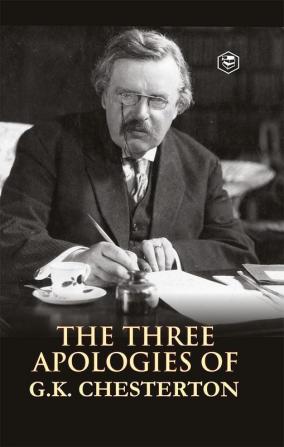 THE THREE APOLOGIES OF G.K. CHESTERTON